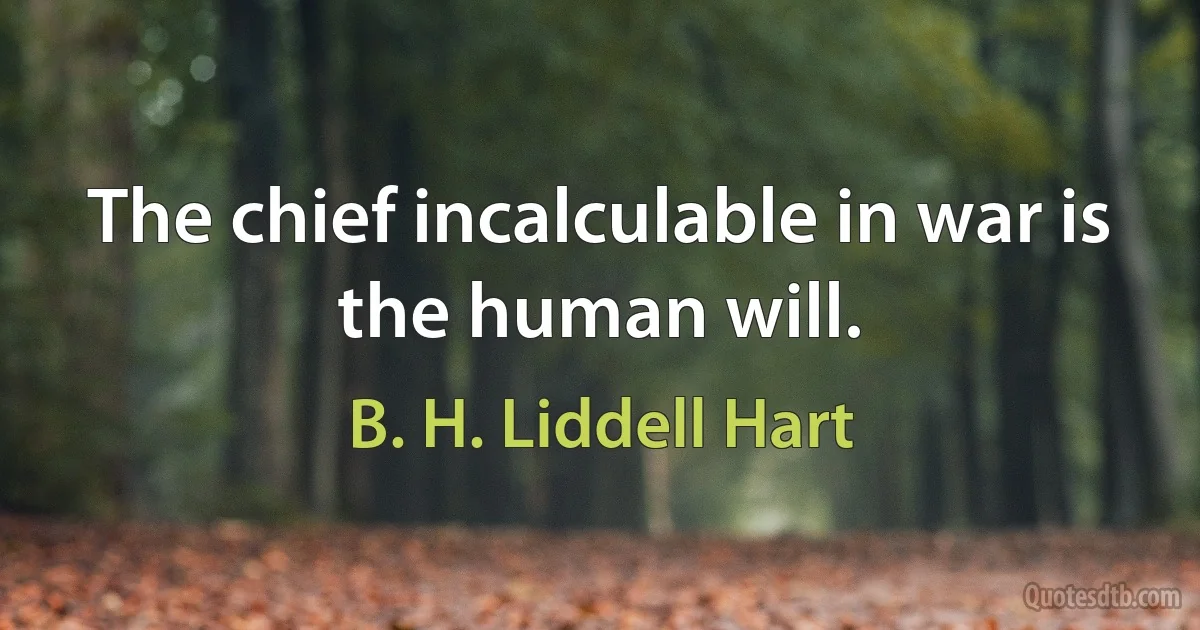 The chief incalculable in war is the human will.

B. H. Liddell Hart

Quotesdtb.com